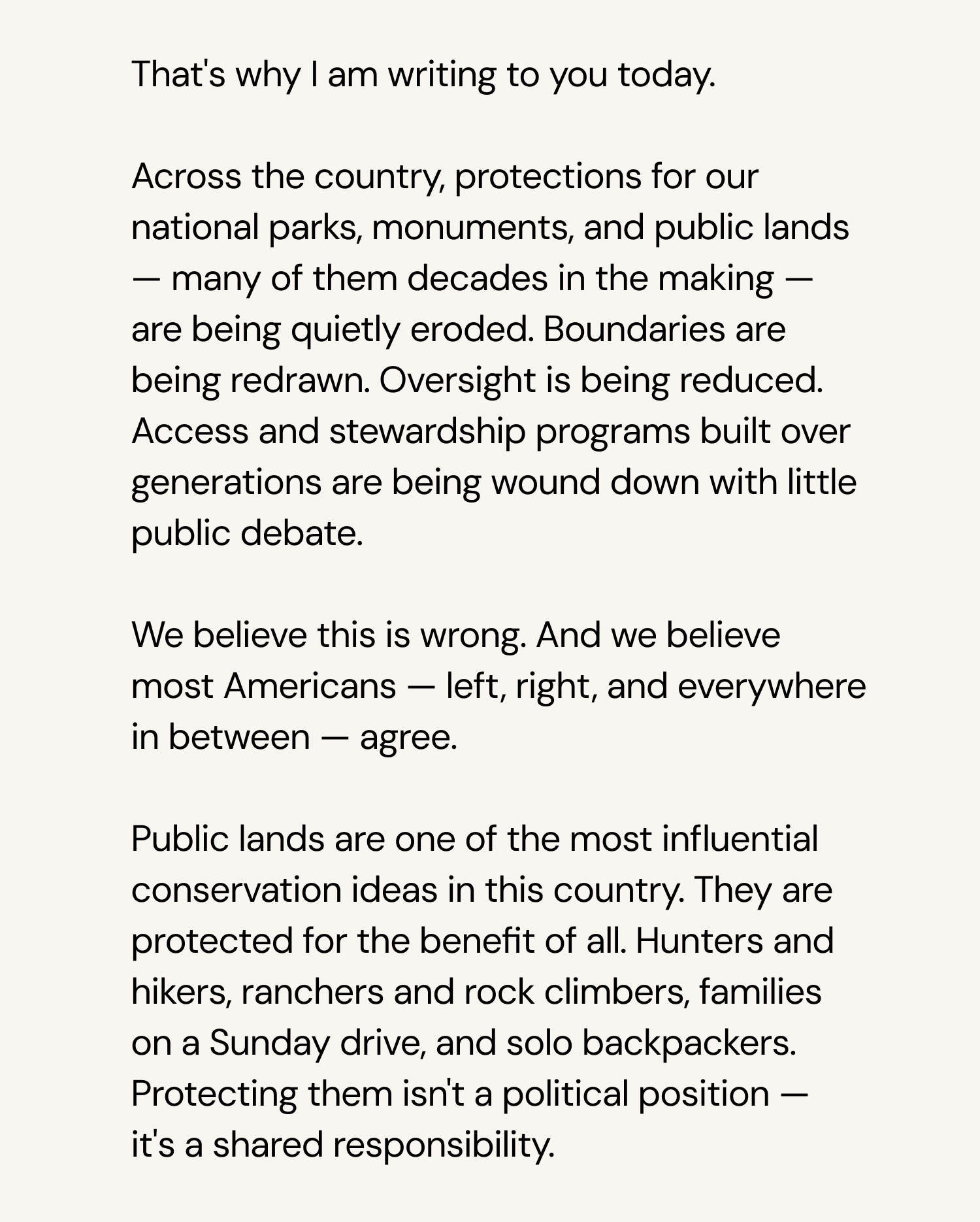 That's why I am writing to you today.

Across the country, protections for our national parks, monuments, and public lands — many of them decades in the making — are being quietly eroded. Boundaries are being redrawn. Oversight is being reduced. Access and stewardship programs built over generations are being wound down with little public debate.

We believe this is wrong. And we believe most Americans — left, right, and everywhere in between — agree.

Public lands are one of the most influential conservation ideas in this country. They are protected for the benefit of all. Hunters and hikers, ranchers and rock climbers, families on a Sunday drive, and solo backpackers. Protecting them isn't a political position — it's a shared responsibility.